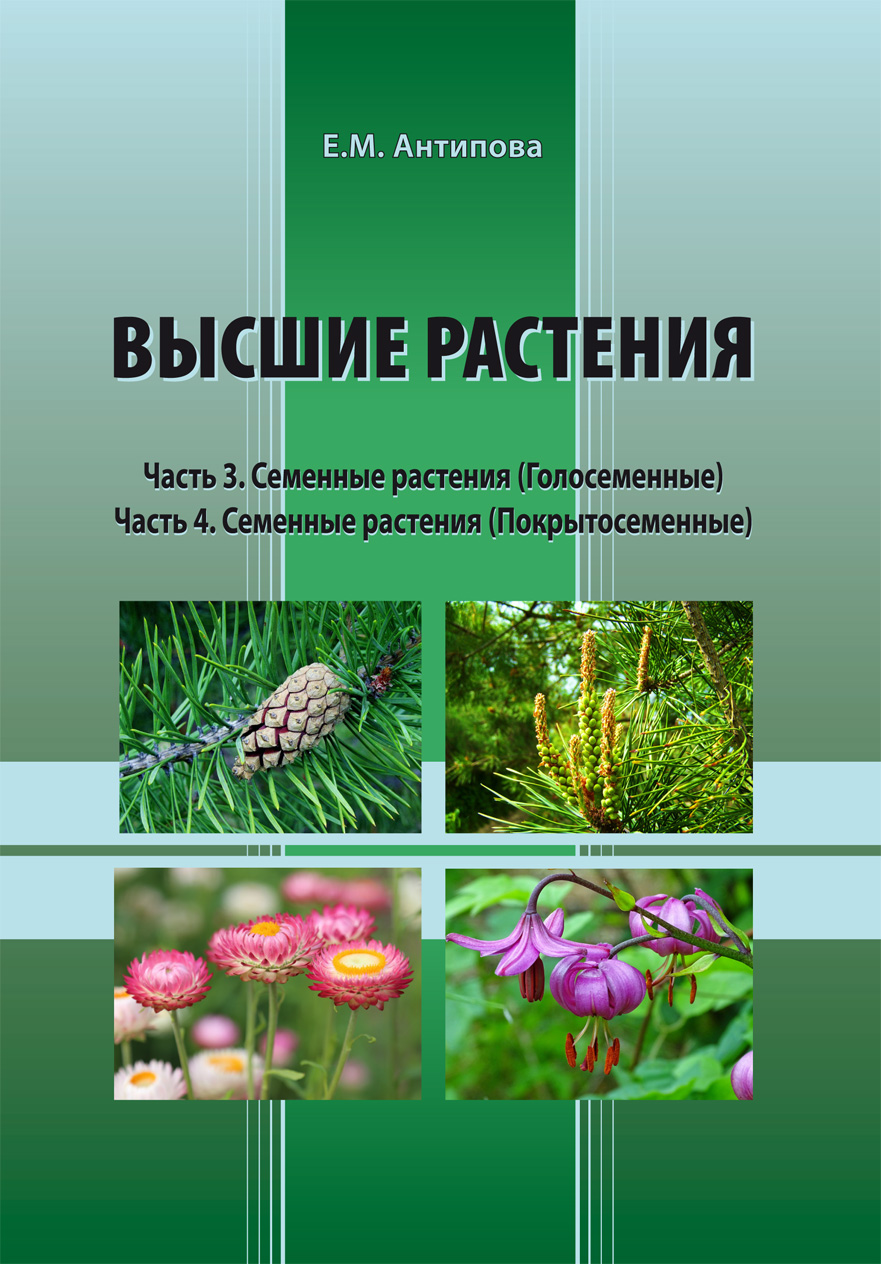 Е.М. Антипова

ВЫСШИЕ РАСТЕНИЯ

Часть 3. Семенные растения (Голосеменные)
Часть 4. Семенные растения (Покрытосеменные)